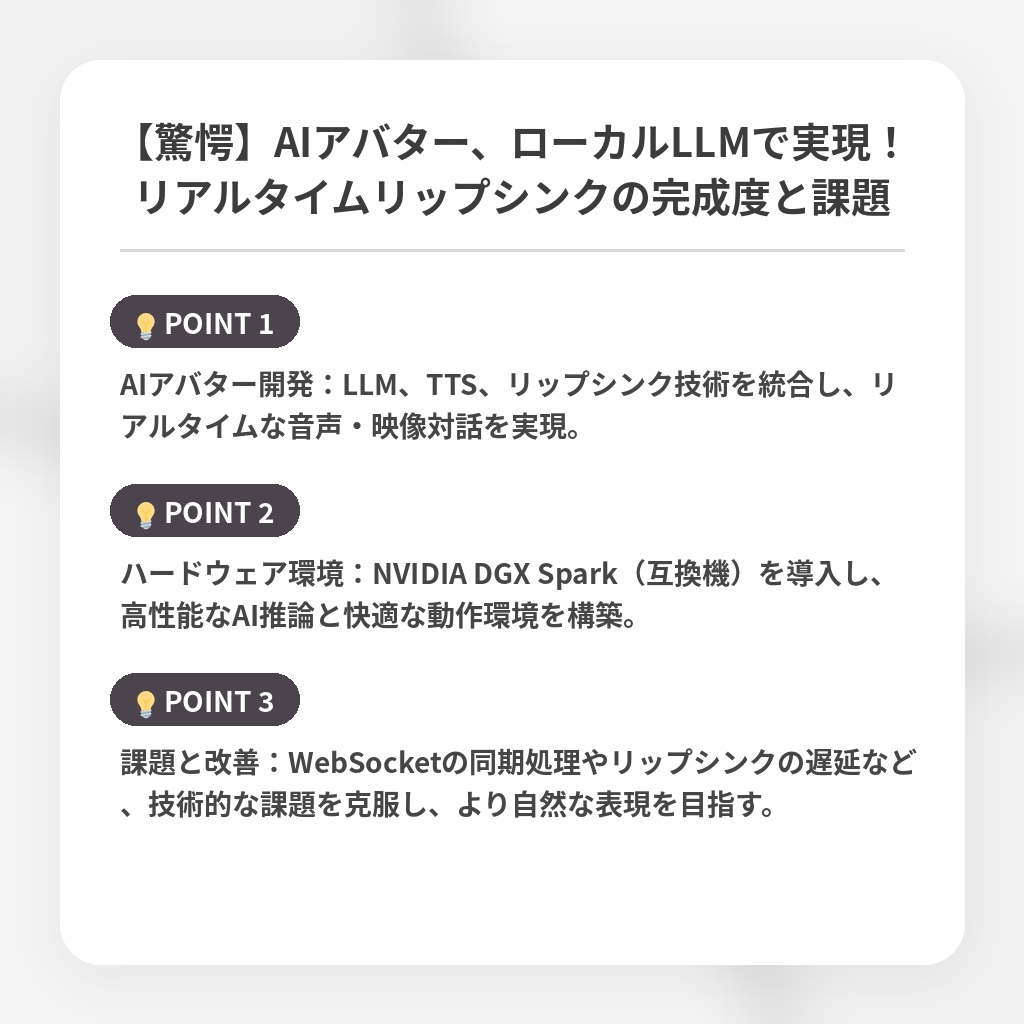 【驚愕】AIアバター、ローカルLLMで実現！リアルタイムリップシンクの完成度と課題

POINT 1

AIアバター開発：LLM、TTS、リップシンク技術を統合し、リアルタイムな音声・映像対話を実現。

POINT 2

ハードウェア環境：NVIDIA DGX Spark（互換機）を導入し、高性能なAI推論と快適な動作環境を構築。

POINT 3

課題と改善：WebSocketの同期処理やリップシンクの遅延など、技術的な課題を克服し、より自然な表現を目指す。